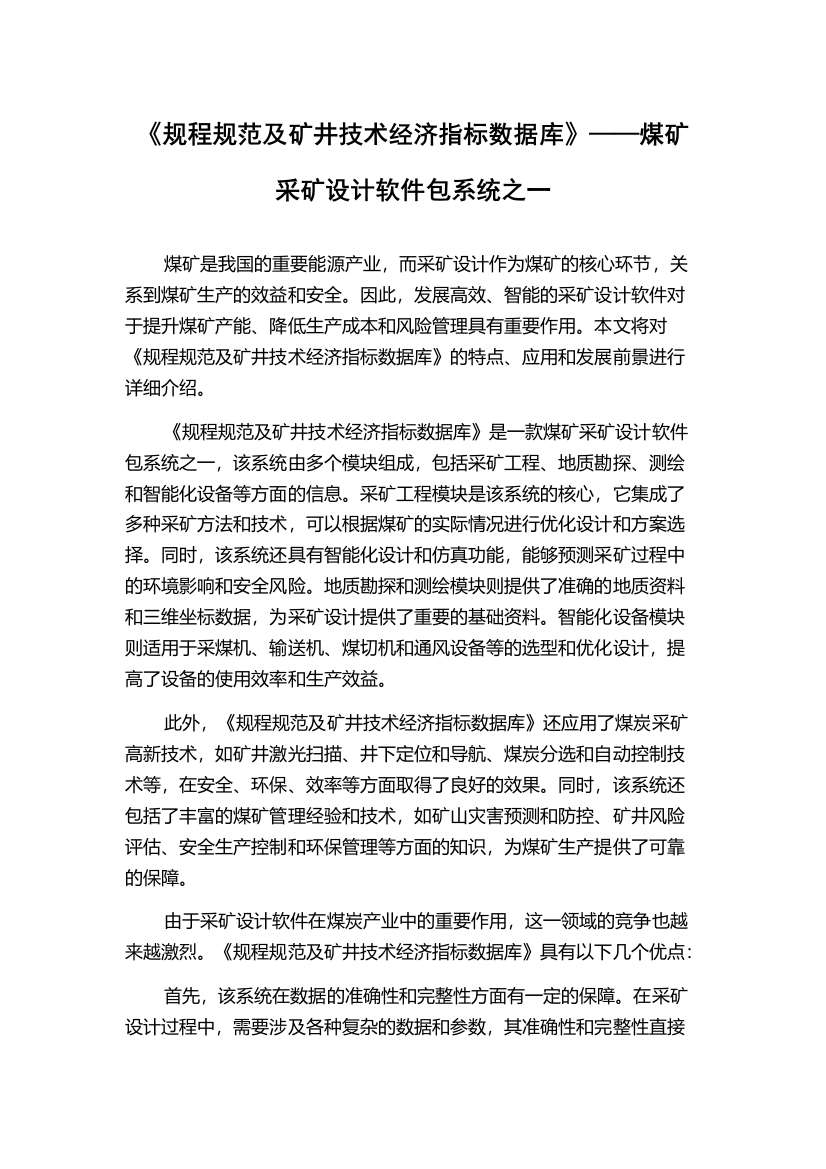 《规程规范及矿井技术经济指标数据库》——煤矿采矿设计软件包系统之一

煤矿是我国的重要能源产业，而采矿设计作为煤矿的核心环节，关系到煤矿生产的效益和安全。因此，发展高效、智能的采矿设计软件对于提升煤矿产能、降低生产成本和风险管理具有重要作用。本文将对《规程规范及矿井技术经济指标数据库》的特点、应用和发展前景进行详细介绍。

《规程规范及矿井技术经济指标数据库》是一款煤矿采矿设计软件包系统之一，该系统由多个模块组成，包括采矿工程、地质勘探、测绘和智能化设备等方面的信息。采矿工程模块是该系统的核心，它集成了多种采矿方法和技术，可以根据煤矿的实际情况进行优化设计和方案选择。同时，该系统还具有智能化设计和仿真功能，能够预测采矿过程中的环境影响和安全风险。地质勘探和测绘模块则提供了准确的地质资料和三维坐标数据，为采矿设计提供了重要的基础资料。智能化设备模块则适用于采煤机、输送机、煤切机和通风设备等的选型和优化设计，提高了设备的使用效率和生产效益。

此外，《规程规范及矿井技术经济指标数据库》还应用了煤炭采矿高新技术，如矿井激光扫描、井下定位和导航、煤炭分选和自动控制技术等，在安全、环保、效率等方面取得了良好的效果。同时，该系统还包括了丰富的煤矿管理经验和技术，如矿山灾害预测和防控、矿井风险评估、安全生产控制和环保管理等方面的知识，为煤矿生产提供了可靠的保障。

由于采矿设计软件在煤炭产业中的重要作用，这一领域的竞争也越来越激烈。《规程规范及矿井技术经济指标数据库》具有以下几个优点：

首先，该系统在数据的准确性和完整性方面有一定的保障。在采矿设计过程中，需要涉及各种复杂的数据和参数，其准确性和完整性直接